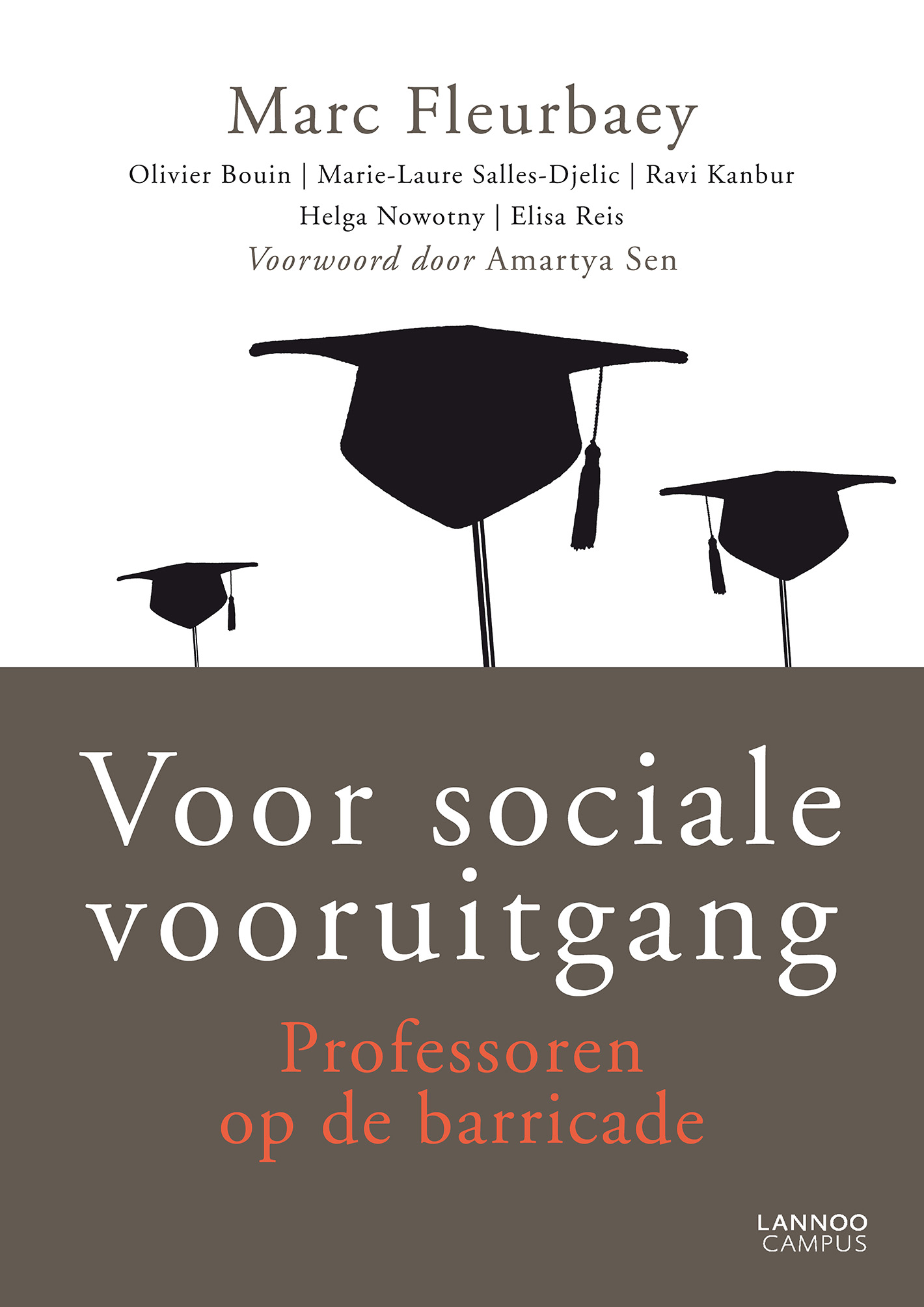 Marc Fleurbaey

Olivier Bouin | Marie-Laure Salles-Djelic | Ravi Kanbur
Helga Nowotny | Elisa Reis
Voorwoord door Amartya Sen

Voor sociale vooruitgang

Professoren op de barricade

LANNOO
CAMPUS